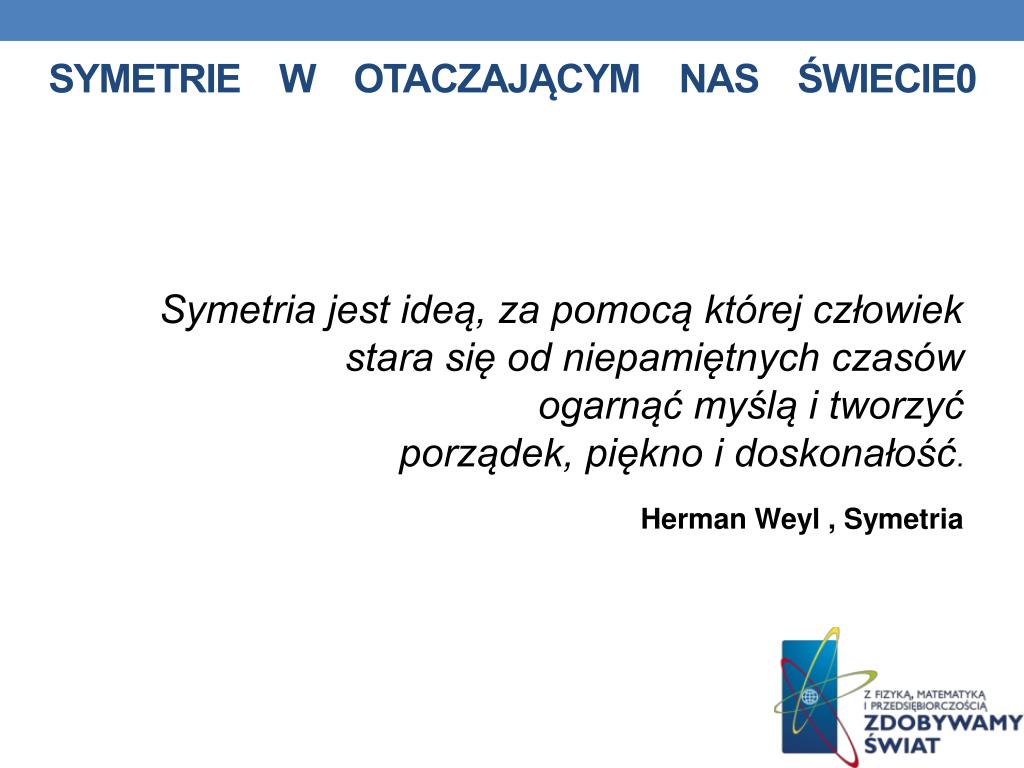 SYMETRIE W OTACZAJĄCYM NAS ŚWIECIE0

Symetria jest ideą, za pomocą której człowiek stara się od niepamiętnych czasów ogarnąć myślą i tworzyć porządek, piękno i doskonałość.

Herman Weyl , Symetria

Z FIZYKĄ, MATEMATYKĄ I PRZEDSIĘBIORCZOŚCIĄ
ZDOBYWAMY ŚWIAT